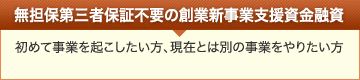 無担保第三者保証不要の創業新事業支援資金融資

初めて事業を起こしたい方、現在とは別の事業をやりたい方